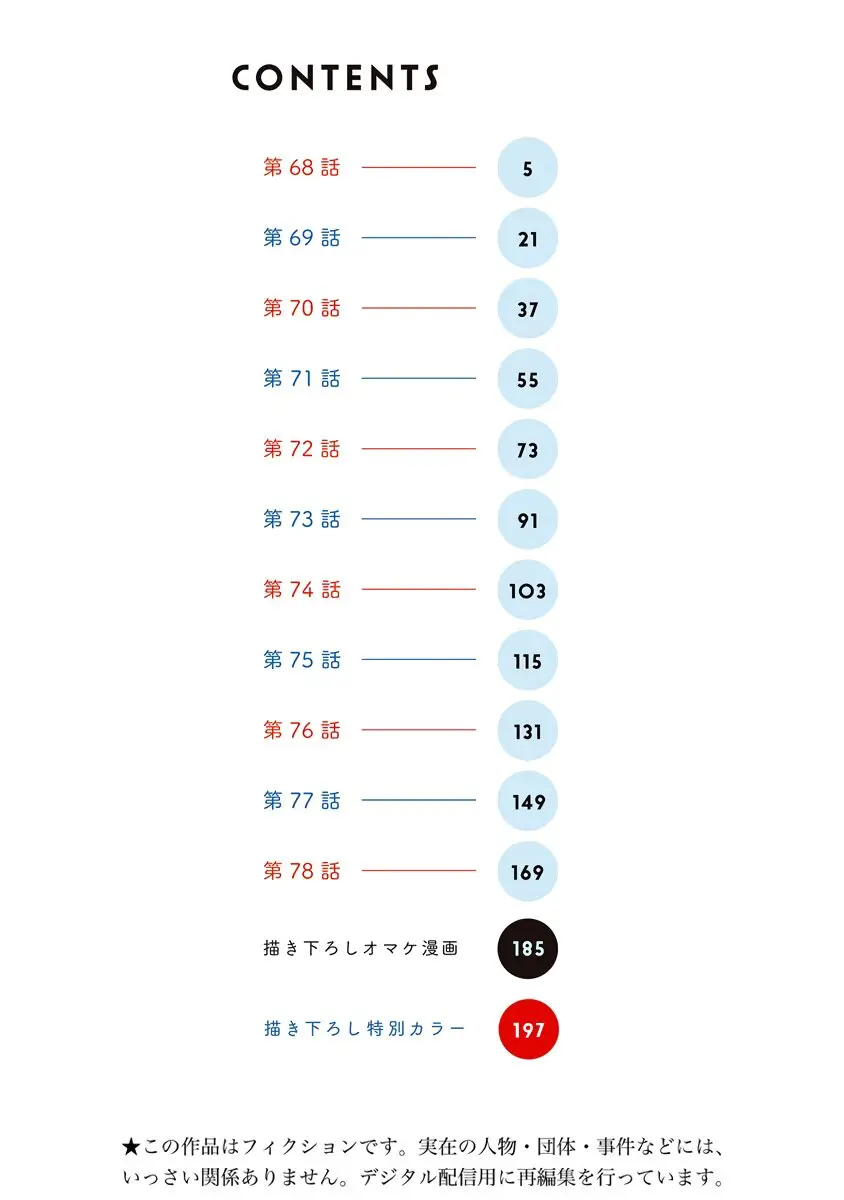 CONTENTS

第68話 5
第69話 21
第70話 37
第71話 55
第72話 73
第73話 91
第74話 103
第75話 115
第76話 131
第77話 149
第78話 169
描き下ろしオマケ漫画 185
描き下ろし特別カラー 197

★この作品はフィクションです。実在の人物・団体・事件などには、いっさい関係ありません。デジタル配信用に再編集を行っています。